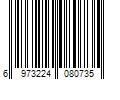 6 973224 080735